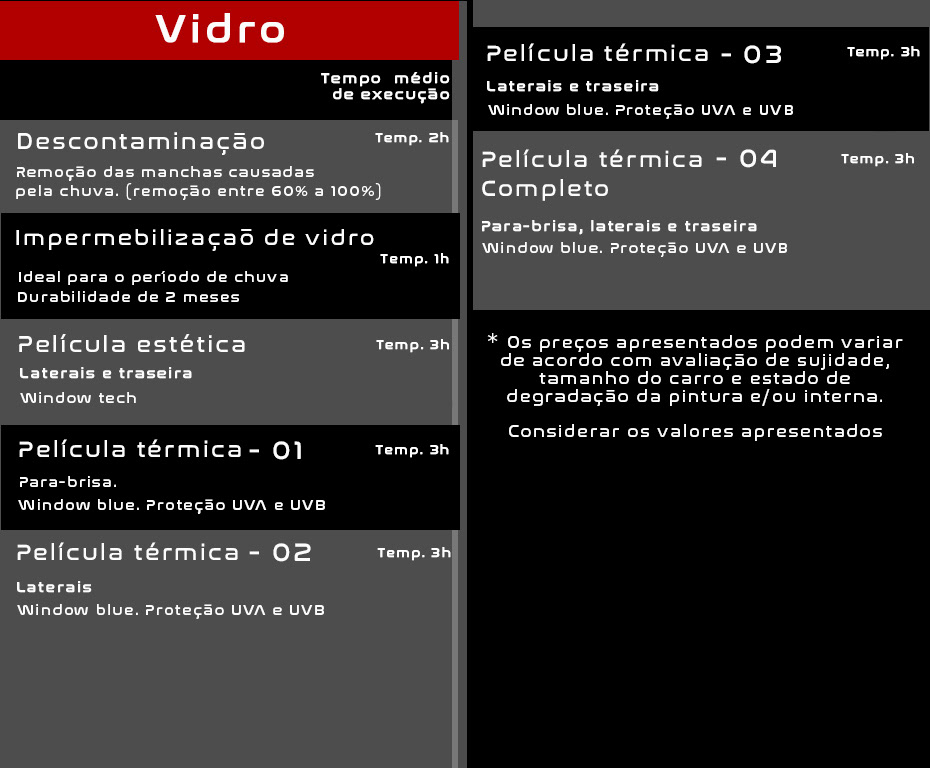 Vidro

Tempo médio
de execução

Descontaminação
Temp. 2h

Remoção das manchas causadas pela chuva. (remoção entre 60% a 100%)

Impermebilizaçaõ de vidro
Temp. 1h

Ideal para o período de chuva
Durabilidade de 2 meses

Película estética
Temp. 3h

Laterais e traseira
Window tech

Película térmica - 01
Temp. 3h

Para-brisa.
Window blue. Proteção UVA e UVB

Película térmica - 02
Temp. 3h

Laterais
Window blue. Proteção UVA e UVB

Película térmica - 03
Temp. 3h

Laterais e traseira
Window blue. Proteção UVA e UVB

Película térmica - 04
Completo
Temp. 3h

Para-brisa, laterais e traseira
Window blue. Proteção UVA e UVB

* Os preços apresentados podem variar de acordo com avaliação de sujidade, tamanho do carro e estado de degradação da pintura e/ou interna.

Considerar os valores apresentados